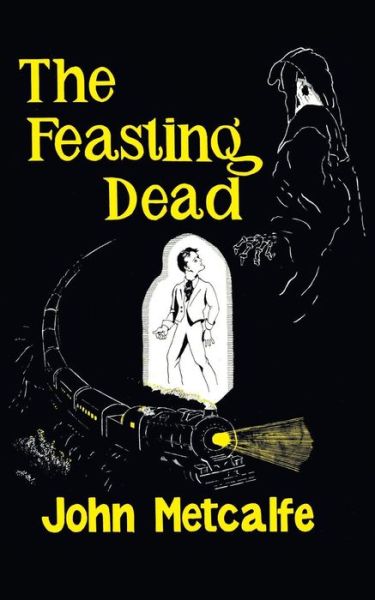 The Feasting Dead

John Metcalfe